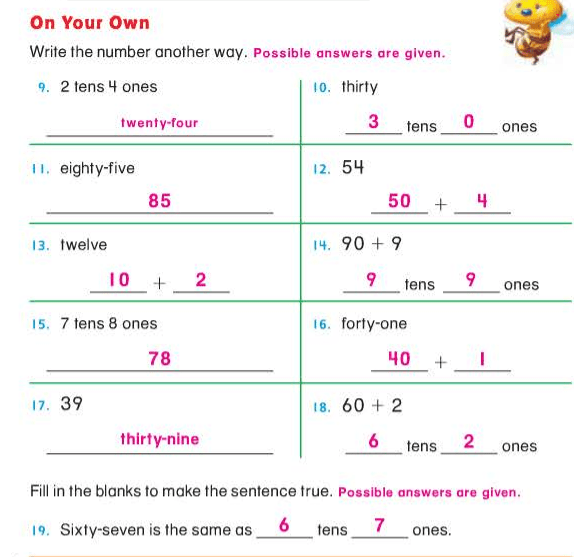 On Your Own

Write the number another way. Possible answers are given.

9. 2 tens 4 ones

twenty-four

10. thirty

3 tens 0 ones

11. eighty-five

85

12. 54

50 + 4

13. twelve

10 + 2

14. 90 + 9

9 tens 9 ones

15. 7 tens 8 ones

78

16. forty-one

40 + 1

17. 39

thirty-nine

18. 60 + 2

6 tens 2 ones

Fill in the blanks to make the sentence true. Possible answers are given.

19. Sixty-seven is the same as 6 tens 7 ones.